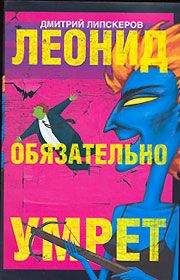 ДМИТРИЙ ЛИПСКЕРОВ
ЛЕОНИД
ОБЯЗАТЕЛЬНО
УМРЕТ